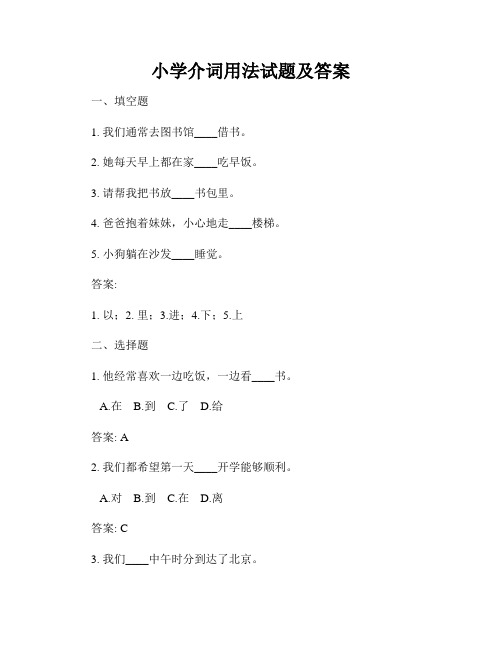 小学介词用法试题及答案

一、填空题

1. 我们通常去图书馆____借书。

2. 她每天早上都在家____吃早饭。

3. 请帮我把书放____书包里。

4. 爸爸抱着妹妹，小心地走____楼梯。

5. 小狗躺在沙发____睡觉。

答案:

1. 以；2. 里；3.进；4.下；5.上

二、选择题

1. 他经常喜欢一边吃饭，一边看____书。

A.在　B.到　C.了　D.给

答案: A

2. 我们都希望第一天____开学能够顺利。

A.对　B.到　C.在　D.离

答案: C

3. 我们____中午时分到达了北京。